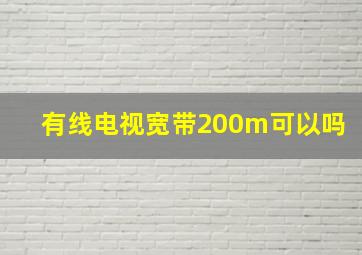 有线电视宽带200m可以吗